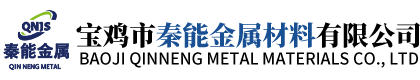 QNJS
秦能金属
QIN NENG METAL

宝鸡市秦能金属材料有限公司
BAOJI QINNENG METAL MATERIALS CO., LTD